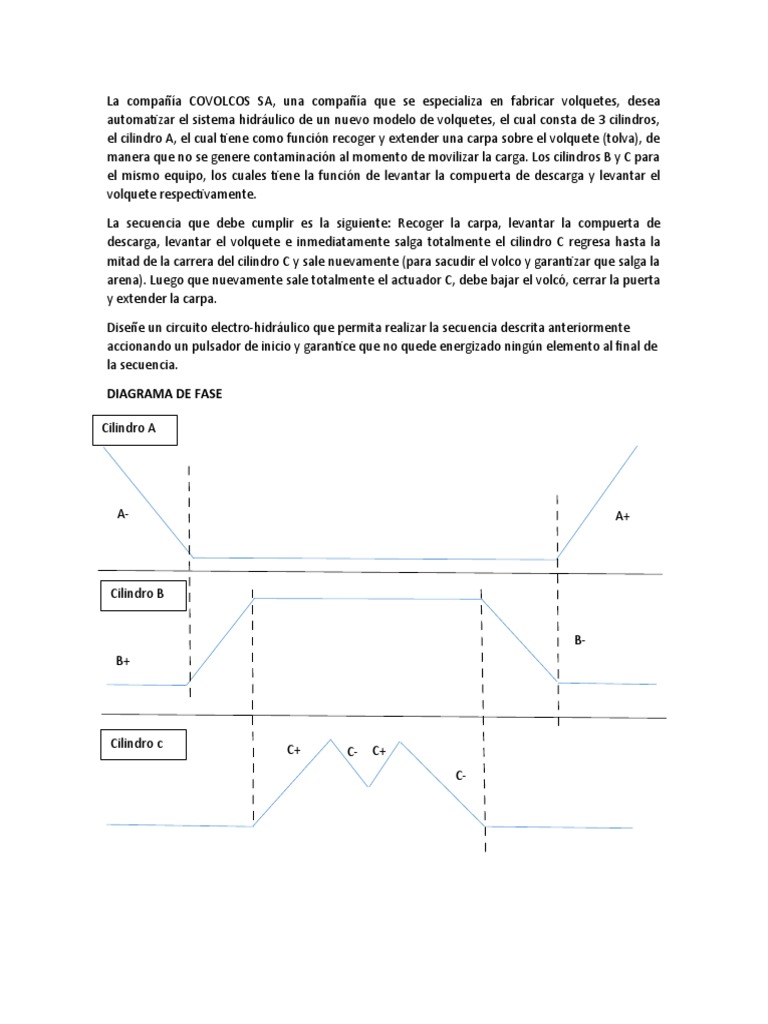 La compañía COVOLCOS SA, una compañía que se especializa en fabricar volquetes, desea automatizar el sistema hidráulico de un nuevo modelo de volquetes, el cual consta de 3 cilindros, el cilindro A, el cual tiene como función recoger y extender una carpa sobre el volquete (tolva), de manera que no se genere contaminación al momento de movilizar la carga. Los cilindros B y C para el mismo equipo, los cuales tiene la función de levantar la compuerta de descarga y levantar el volquete respectivamente.

La secuencia que debe cumplir es la siguiente: Recoger la carpa, levantar la compuerta de descarga, levantar el volquete e inmediatamente salga totalmente el cilindro C regresa hasta la mitad de la carrera del cilindro C y sale nuevamente (para sacudir el volco y garantizar que salga la arena). Luego que nuevamente sale totalmente el actuador C, debe bajar el volcó, cerrar la puerta y extender la carpa.

Diseñe un circuito electro-hidráulico que permita realizar la secuencia descrita anteriormente accionando un pulsador de inicio y garantice que no quede energizado ningún elemento al final de la secuencia.

DIAGRAMA DE FASE

Cilindro A

A-

A+

Cilindro B

B+

B-

Cilindro c

C+

C-

C+

C-